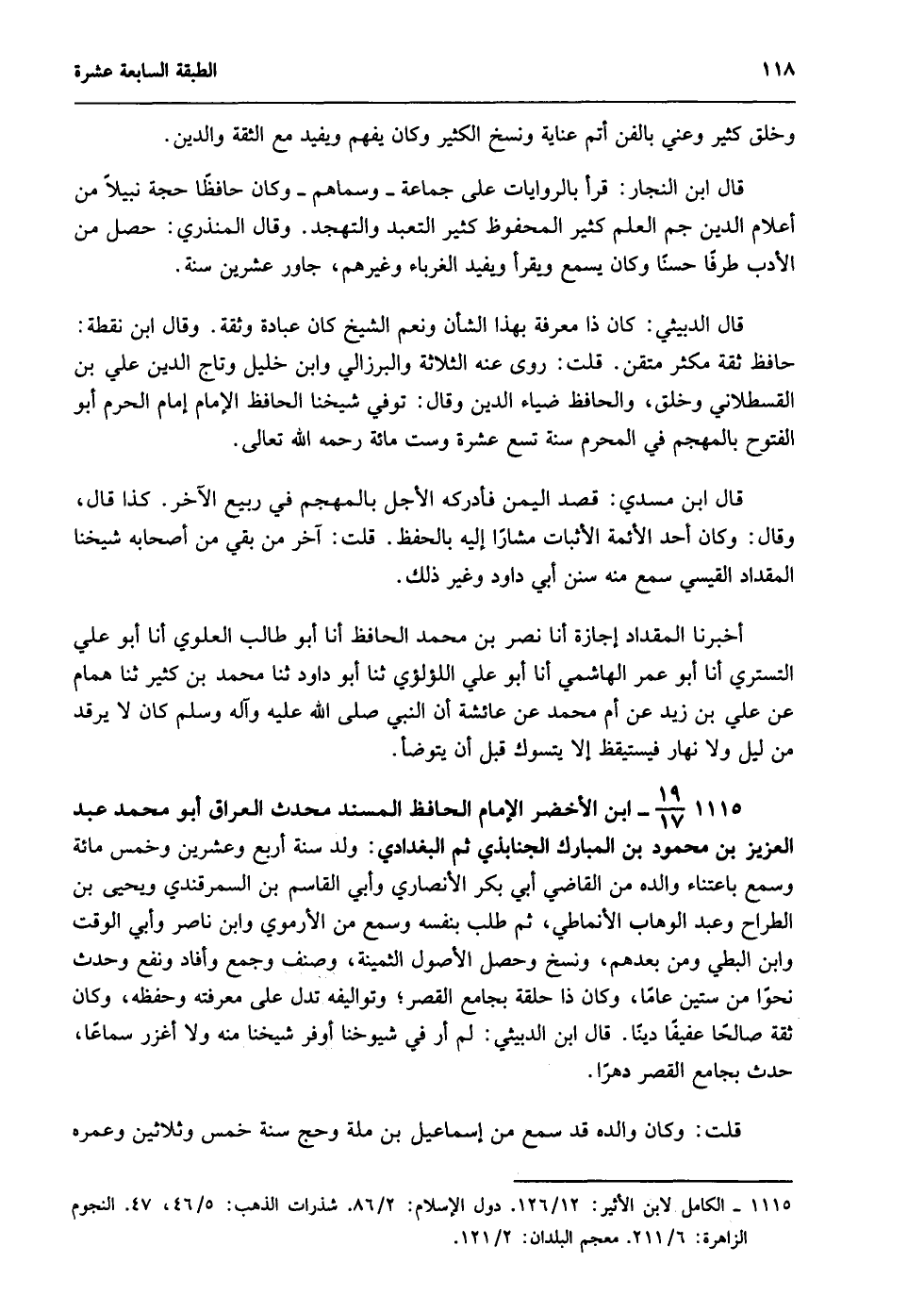 ١١٨ الطبقة السابعة عشرة

وخلق كثير وعني بالفن أتم عناية ونسخ الكثير وكان يفهم ويفيد مع الثقة والدين.

قال ابن النجار: قرأ بالروايات على جماعة ـ وسماهم ـ وكان حافظًا حجة نبيلاً من أعلام الدين جم العلم كثير المحفوظ كثير التعبد والتهجد. وقال المنذري: حصل من الأدب طرفًا حسنًا وكان يسمع ويقرأ ويفيد الغرباء وغيرهم، جاور عشرين سنة.

قال الدبيثي: كان ذا معرفة بهذا الشأن ونعم الشيخ كان عبادة وثقة. وقال ابن نقطة: حافظ ثقة مكثر متقن. قلت: روى عنه الثلاثة والبرزالي وابن خليل وتاج الدين علي بن القسطلاني وخلق، والحافظ ضياء الدين وقال: توفي شيخنا الحافظ الإمام إمام الحرم أبو الفتوح بالمهجم في المحرم سنة تسع عشرة وست مائة رحمه الله تعالى.

قال ابن مسدي: قصد اليمن فأدركه الأجل بالمهجم في ربيع الآخر. كذا قال، وقال: وكان أحد الأئمة الأثبات مشارًا إليه بالحفظ. قلت: آخر من بقي من أصحابه شيخنا المقداد القيسي سمع منه سنن أبي داود وغير ذلك.

أخبرنا المقداد إجازة أنا نصر بن محمد الحافظ أنا أبو طالب العلوي أنا أبو علي التستري أنا أبو عمر الهاشمي أنا أبو علي اللؤلؤي ثنا أبو داود ثنا محمد بن كثير ثنا همام عن علي بن زيد عن أم محمد عن عائشة أن النبي صلى الله عليه وآله وسلم كان لا يرقد من ليل ولا نهار فيستيقظ إلا يتسوك قبل أن يتوضأ.

١١١٥ $\frac{١٩}{١٧}$ ـ ابن الأخضر الإمام الحافظ المسند محدث العراق أبو محمد عبد العزيز بن محمود بن المبارك الجنابذي ثم البغدادي: ولد سنة أربع وعشرين وخمس مائة وسمع باعتناء والده من القاضي أبي بكر الأنصاري وأبي القاسم بن السمرقندي ويحيى بن الطراح وعبد الوهاب الأنماطي، ثم طلب بنفسه وسمع من الأرموي وابن ناصر وأبي الوقت وابن البطي ومن بعدهم، ونسخ وحصل الأصول الثمينة، وصنف وجمع وأفاد ونفع وحدث نحوًا من ستين عامًا، وكان ذا حلقة بجامع القصر؛ وتواليفه تدل على معرفته وحفظه، وكان ثقة صالحًا عفيفًا دينًا. قال ابن الدبيثي: لم أر في شيوخنا أوفر شيخنا منه ولا أغزر سماعًا، حدث بجامع القصر دهرًا.

قلت: وكان والده قد سمع من إسماعيل بن ملة وحج سنة خمس وثلاثين وعمره

١١١٥ ـ الكامل لابن الأثير: ١٢٦/١٢. دول الإسلام: ٨٦/٢. شذرات الذهب: ٤٦/٥، ٤٧. النجوم الزاهرة: ٢١١/٦. معجم البلدان: ١٢١/٢.